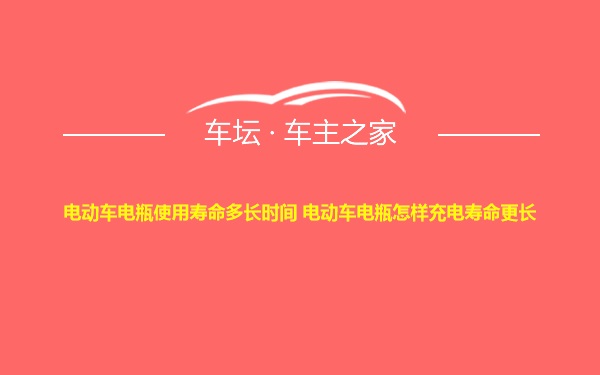 车坛 · 车主之家

电动车电瓶使用寿命多长时间 电动车电瓶怎样充电寿命更长